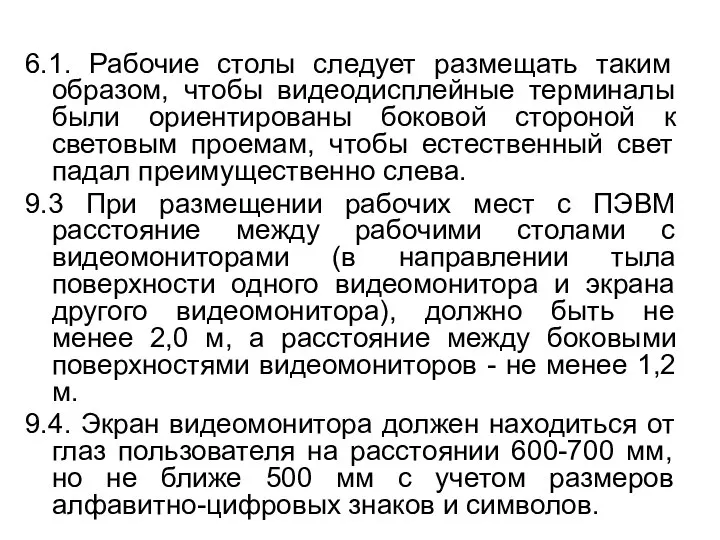 6.1. Рабочие столы следует размещать таким образом, чтобы видеодисплейные терминалы были ориентированы боковой стороной к световым проемам, чтобы естественный свет падал преимущественно слева.

9.3 При размещении рабочих мест с ПЭВМ расстояние между рабочими столами с видеомониторами (в направлении тыла поверхности одного видеомонитора и экрана другого видеомонитора), должно быть не менее 2,0 м, а расстояние между боковыми поверхностями видеомониторов - не менее 1,2 м.

9.4. Экран видеомонитора должен находиться от глаз пользователя на расстоянии 600-700 мм, но не ближе 500 мм с учетом размеров алфавитно-цифровых знаков и символов.